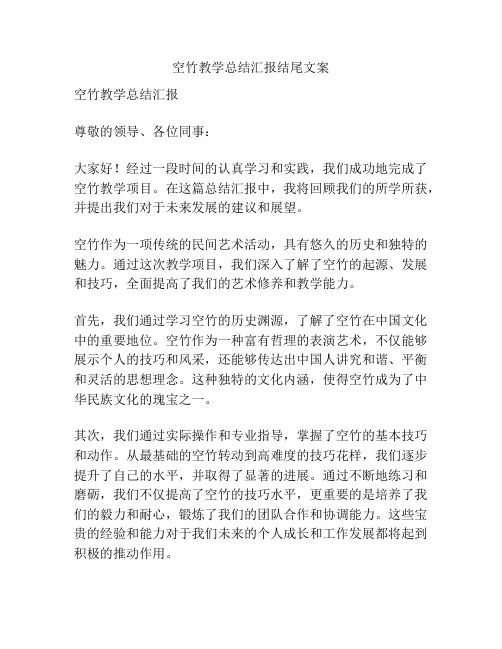 空竹教学总结汇报结尾文案

空竹教学总结汇报

尊敬的领导、各位同事：

大家好！经过一段时间的认真学习和实践，我们成功地完成了空竹教学项目。在这篇总结汇报中，我将回顾我们的所学所获，并提出我们对于未来发展的建议和展望。

空竹作为一项传统的民间艺术活动，具有悠久的历史和独特的魅力。通过这次教学项目，我们深入了解了空竹的起源、发展和技巧，全面提高了我们的艺术修养和教学能力。

首先，我们通过学习空竹的历史渊源，了解了空竹在中国文化中的重要地位。空竹作为一种富有哲理的表演艺术，不仅能够展示个人的技巧和风采，还能够传达出中国人讲究和谐、平衡和灵活的思想理念。这种独特的文化内涵，使得空竹成为了中华民族文化的瑰宝之一。

其次，我们通过实际操作和专业指导，掌握了空竹的基本技巧和动作。从最基础的空竹转动到高难度的技巧花样，我们逐步提升了自己的水平，并取得了显著的进展。通过不断地练习和磨砺，我们不仅提高了空竹的技巧水平，更重要的是培养了我们的毅力和耐心，锻炼了我们的团队合作和协调能力。这些宝贵的经验和能力对于我们未来的个人成长和工作发展都将起到积极的推动作用。